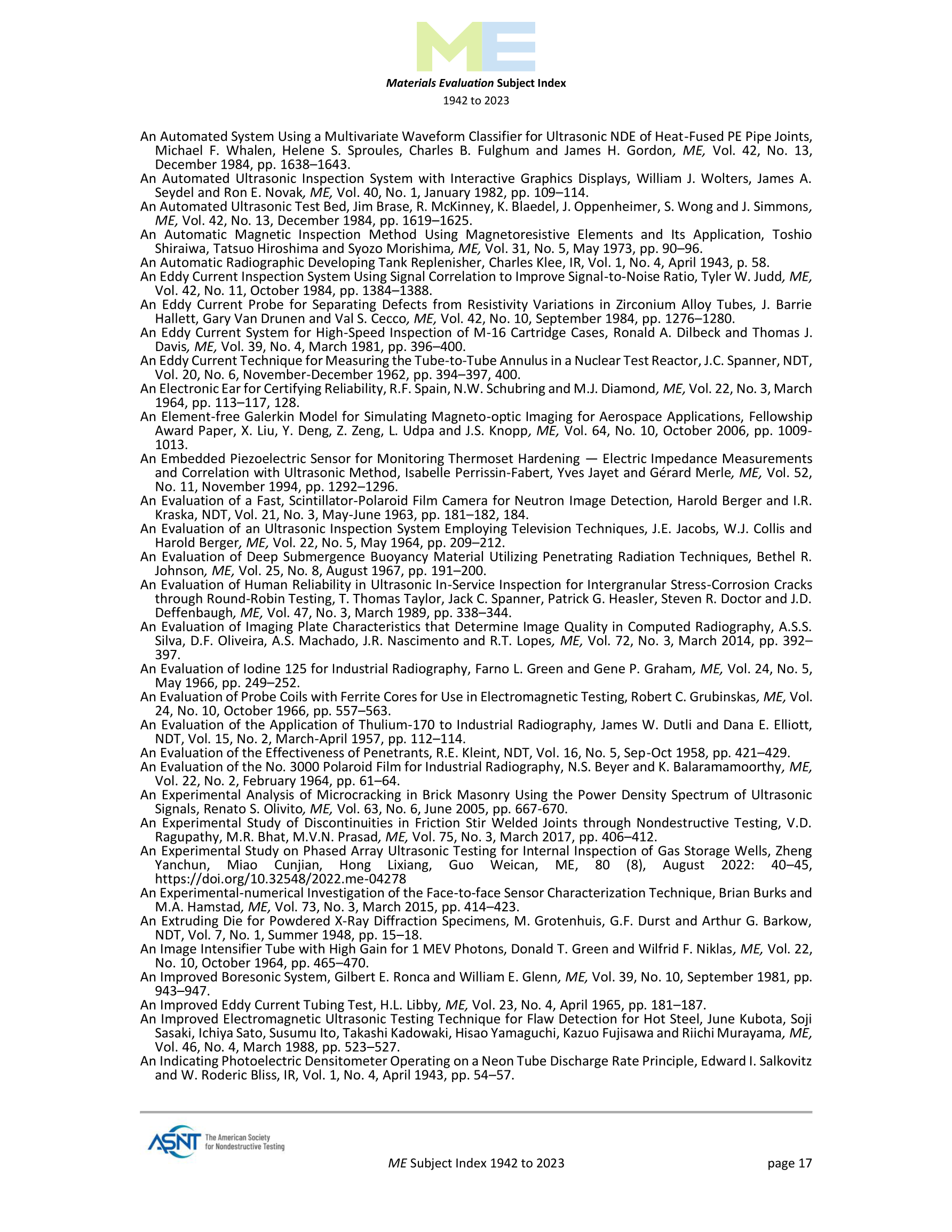 ME

Materials Evaluation Subject Index
1942 to 2023

An Automated System Using a Multivariate Waveform Classifier for Ultrasonic NDE of Heat-Fused PE Pipe Joints, Michael F. Whalen, Helene S. Sproules, Charles B. Fulghum and James H. Gordon, ME, Vol. 42, No. 13, December 1984, pp. 1638–1643.
An Automated Ultrasonic Inspection System with Interactive Graphics Displays, William J. Wolters, James A. Seydel and Ron E. Novak, ME, Vol. 40, No. 1, January 1982, pp. 109–114.
An Automated Ultrasonic Test Bed, Jim Brase, R. McKinney, K. Blaedel, J. Oppenheimer, S. Wong and J. Simmons, ME, Vol. 42, No. 13, December 1984, pp. 1619–1625.
An Automatic Magnetic Inspection Method Using Magnetoresistive Elements and Its Application, Toshio Shiraiwa, Tatsuo Hiroshima and Syozo Morishima, ME, Vol. 31, No. 5, May 1973, pp. 90–96.
An Automatic Radiographic Developing Tank Replenisher, Charles Klee, IR, Vol. 1, No. 4, April 1943, p. 58.
An Eddy Current Inspection System Using Signal Correlation to Improve Signal-to-Noise Ratio, Tyler W. Judd, ME, Vol. 42, No. 11, October 1984, pp. 1384–1388.
An Eddy Current Probe for Separating Defects from Resistivity Variations in Zirconium Alloy Tubes, J. Barrie Hallett, Gary Van Drunen and Val S. Cecco, ME, Vol. 42, No. 10, September 1984, pp. 1276–1280.
An Eddy Current System for High-Speed Inspection of M-16 Cartridge Cases, Ronald A. Dilbeck and Thomas J. Davis, ME, Vol. 39, No. 4, March 1981, pp. 396–400.
An Eddy Current Technique for Measuring the Tube-to-Tube Annulus in a Nuclear Test Reactor, J.C. Spanner, NDT, Vol. 20, No. 6, November-December 1962, pp. 394–397, 400.
An Electronic Ear for Certifying Reliability, R.F. Spain, N.W. Schubring and M.J. Diamond, ME, Vol. 22, No. 3, March 1964, pp. 113–117, 128.
An Element-free Galerkin Model for Simulating Magneto-optic Imaging for Aerospace Applications, Fellowship Award Paper, X. Liu, Y. Deng, Z. Zeng, L. Udpa and J.S. Knopp, ME, Vol. 64, No. 10, October 2006, pp. 1009-1013.
An Embedded Piezoelectric Sensor for Monitoring Thermoset Hardening — Electric Impedance Measurements and Correlation with Ultrasonic Method, Isabelle Perrissin-Fabert, Yves Jayet and Gérard Merle, ME, Vol. 52, No. 11, November 1994, pp. 1292–1296.
An Evaluation of a Fast, Scintillator-Polaroid Film Camera for Neutron Image Detection, Harold Berger and I.R. Kraska, NDT, Vol. 21, No. 3, May-June 1963, pp. 181–182, 184.
An Evaluation of an Ultrasonic Inspection System Employing Television Techniques, J.E. Jacobs, W.J. Collis and Harold Berger, ME, Vol. 22, No. 5, May 1964, pp. 209–212.
An Evaluation of Deep Submergence Buoyancy Material Utilizing Penetrating Radiation Techniques, Bethel R. Johnson, ME, Vol. 25, No. 8, August 1967, pp. 191–200.
An Evaluation of Human Reliability in Ultrasonic In-Service Inspection for Intergranular Stress-Corrosion Cracks through Round-Robin Testing, T. Thomas Taylor, Jack C. Spanner, Patrick G. Heasler, Steven R. Doctor and J.D. Deffenbaugh, ME, Vol. 47, No. 3, March 1989, pp. 338–344.
An Evaluation of Imaging Plate Characteristics that Determine Image Quality in Computed Radiography, A.S.S. Silva, D.F. Oliveira, A.S. Machado, J.R. Nascimento and R.T. Lopes, ME, Vol. 72, No. 3, March 2014, pp. 392–397.
An Evaluation of Iodine 125 for Industrial Radiography, Farno L. Green and Gene P. Graham, ME, Vol. 24, No. 5, May 1966, pp. 249–252.
An Evaluation of Probe Coils with Ferrite Cores for Use in Electromagnetic Testing, Robert C. Grubinskas, ME, Vol. 24, No. 10, October 1966, pp. 557–563.
An Evaluation of the Application of Thulium-170 to Industrial Radiography, James W. Dutli and Dana E. Elliott, NDT, Vol. 15, No. 2, March-April 1957, pp. 112–114.
An Evaluation of the Effectiveness of Penetrants, R.E. Kleint, NDT, Vol. 16, No. 5, Sep-Oct 1958, pp. 421–429.
An Evaluation of the No. 3000 Polaroid Film for Industrial Radiography, N.S. Beyer and K. Balaramamoorthy, ME, Vol. 22, No. 2, February 1964, pp. 61–64.
An Experimental Analysis of Microcracking in Brick Masonry Using the Power Density Spectrum of Ultrasonic Signals, Renato S. Olivito, ME, Vol. 63, No. 6, June 2005, pp. 667-670.
An Experimental Study of Discontinuities in Friction Stir Welded Joints through Nondestructive Testing, V.D. Ragupathy, M.R. Bhat, M.V.N. Prasad, ME, Vol. 75, No. 3, March 2017, pp. 406–412.
An Experimental Study on Phased Array Ultrasonic Testing for Internal Inspection of Gas Storage Wells, Zheng Yanchun, Miao Cunjian, Hong Lixiang, Guo Weican, ME, 80 (8), August 2022: 40–45, https://doi.org/10.32548/2022.me-04278
An Experimental-numerical Investigation of the Face-to-face Sensor Characterization Technique, Brian Burks and M.A. Hamstad, ME, Vol. 73, No. 3, March 2015, pp. 414–423.
An Extruding Die for Powdered X-Ray Diffraction Specimens, M. Grotenhuis, G.F. Durst and Arthur G. Barkow, NDT, Vol. 7, No. 1, Summer 1948, pp. 15–18.
An Image Intensifier Tube with High Gain for 1 MEV Photons, Donald T. Green and Wilfrid F. Niklas, ME, Vol. 22, No. 10, October 1964, pp. 465–470.
An Improved Boresonic System, Gilbert E. Ronca and William E. Glenn, ME, Vol. 39, No. 10, September 1981, pp. 943–947.
An Improved Eddy Current Tubing Test, H.L. Libby, ME, Vol. 23, No. 4, April 1965, pp. 181–187.
An Improved Electromagnetic Ultrasonic Testing Technique for Flaw Detection for Hot Steel, June Kubota, Soji Sasaki, Ichiya Sato, Susumu Ito, Takashi Kadowaki, Hisao Yamaguchi, Kazuo Fujisawa and Riichi Murayama, ME, Vol. 46, No. 4, March 1988, pp. 523–527.
An Indicating Photoelectric Densitometer Operating on a Neon Tube Discharge Rate Principle, Edward I. Salkovitz and W. Roderic Bliss, IR, Vol. 1, No. 4, April 1943, pp. 54–57.

ASNT The American Society for Nondestructive Testing

ME Subject Index 1942 to 2023 page 17